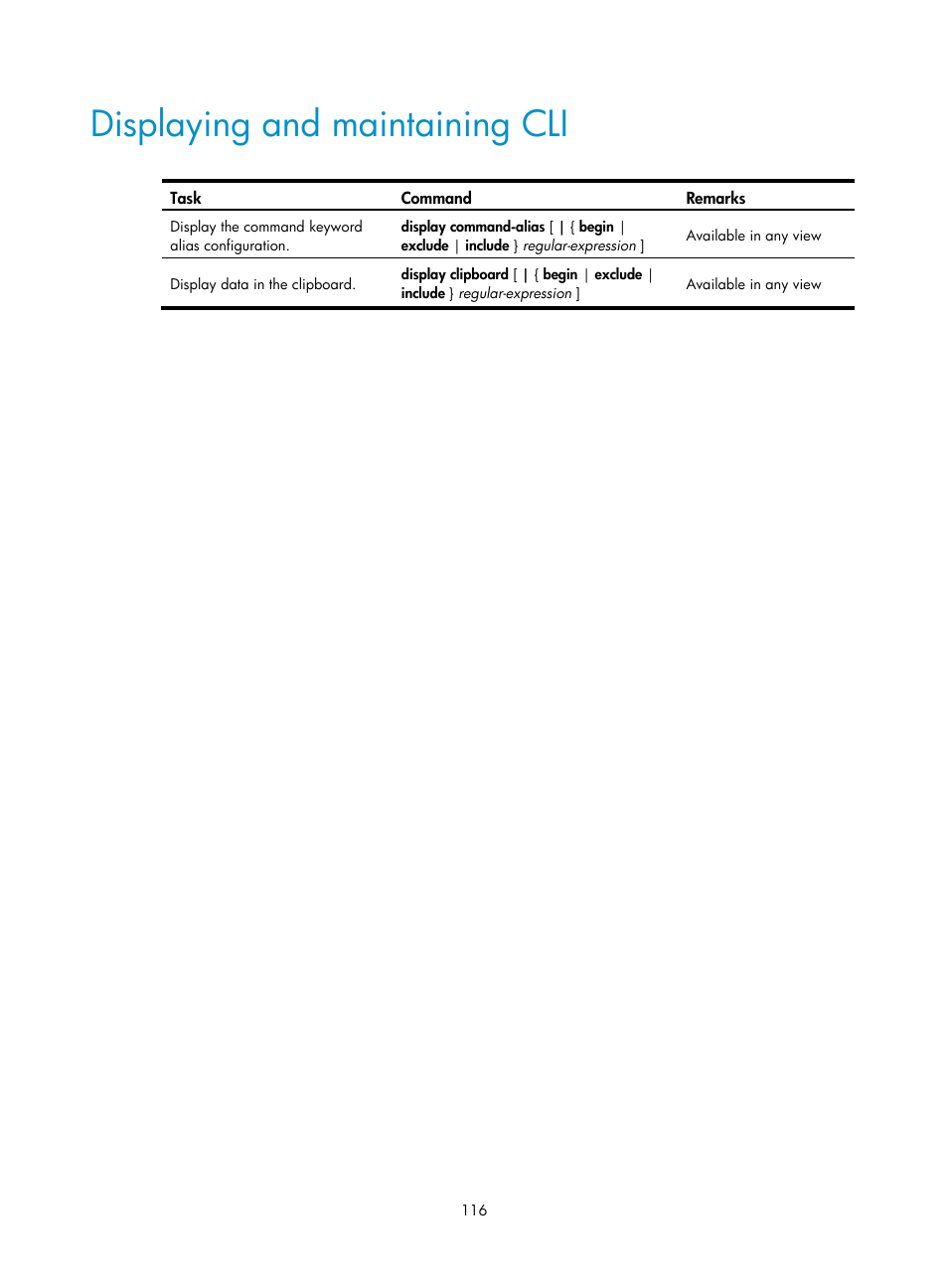 Displaying and maintaining CLI

| Task | Command | Remarks |
|---|---|---|
| Display the command keyword alias configuration. | display command-alias [ \| { begin \| exclude \| include } regular-expression ] | Available in any view |
| Display data in the clipboard. | display clipboard [ \| { begin \| exclude \| include } regular-expression ] | Available in any view |

116